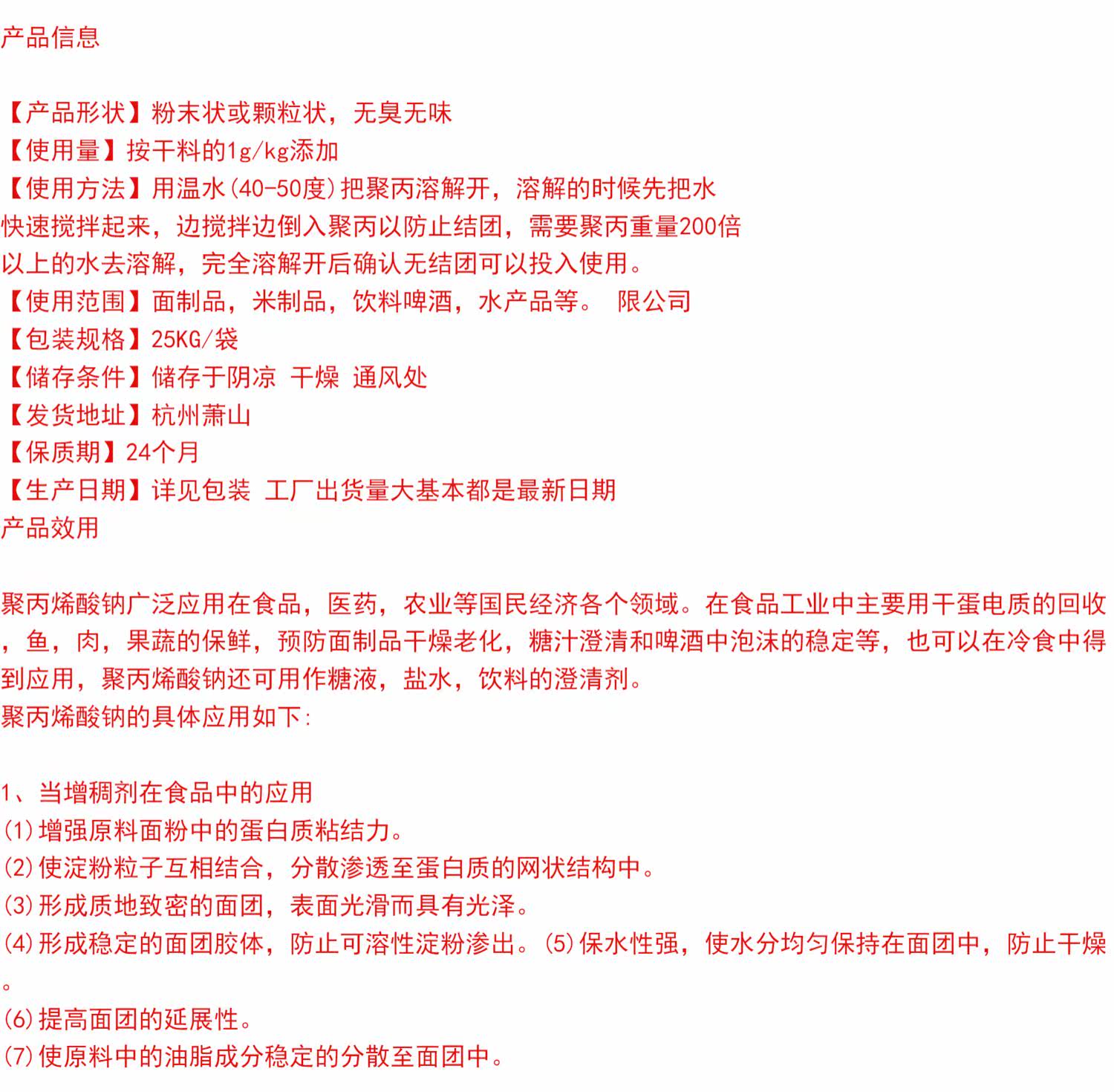 产品信息

【产品形状】粉末状或颗粒状，无臭无味
【使用量】按干料的1g/kg添加
【使用方法】用温水(40-50度)把聚丙溶解开，溶解的时候先把水快速搅拌起来，边搅拌边倒入聚丙以防止结团，需要聚丙重量200倍以上的水去溶解，完全溶解开后确认无结团可以投入使用。
【使用范围】面制品，米制品，饮料啤酒，水产品等。 限公司
【包装规格】25KG/袋
【储存条件】储存于阴凉 干燥 通风处
【发货地址】杭州萧山
【保质期】24个月
【生产日期】详见包装 工厂出货量大基本都是最新日期
产品效用

聚丙烯酸钠广泛应用在食品，医药，农业等国民经济各个领域。在食品工业中主要用干蛋电质的回收，鱼，肉，果蔬的保鲜，预防面制品干燥老化，糖汁澄清和啤酒中泡沫的稳定等，也可以在冷食中得到应用，聚丙烯酸钠还可用作糖液，盐水，饮料的澄清剂。
聚丙烯酸钠的具体应用如下:

1、当增稠剂在食品中的应用
(1)增强原料面粉中的蛋白质粘结力。
(2)使淀粉粒子互相结合，分散渗透至蛋白质的网状结构中。
(3)形成质地致密的面团，表面光滑而具有光泽。
(4)形成稳定的面团胶体，防止可溶性淀粉渗出。(5)保水性强，使水分均匀保持在面团中，防止干燥。
(6)提高面团的延展性。
(7)使原料中的油脂成分稳定的分散至面团中。